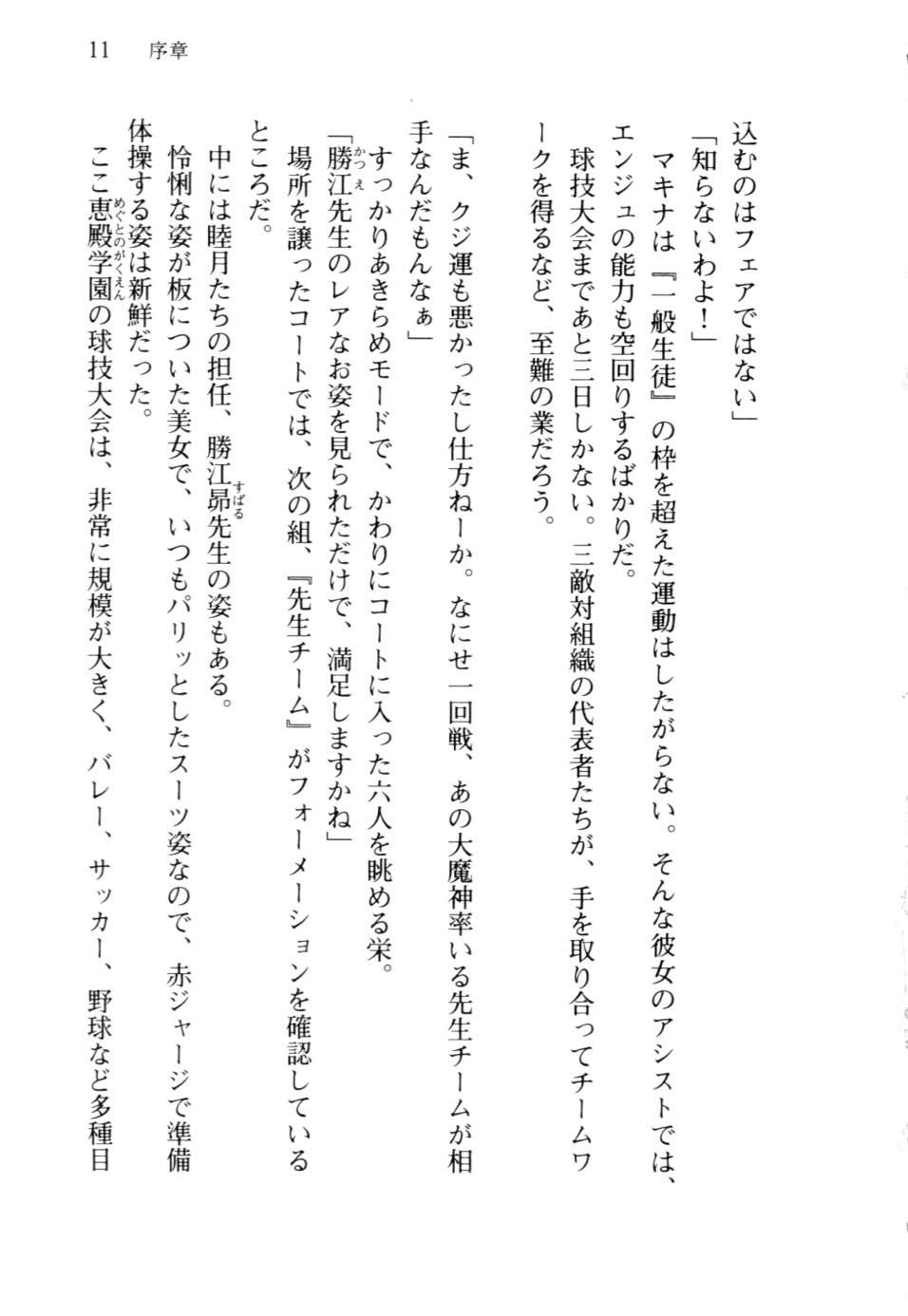 11　序章

込むのはフェアではない」
「知らないわよ！」
　マキナは『一般生徒』の枠を超えた運動はしたがらない。そんな彼女のアシストでは、エンジュの能力も空回りするばかりだ。
　球技大会まであと三日しかない。三敵対組織の代表者たちが、手を取り合ってチームワークを得るなど、至難の業だろう。

「ま、クジ運も悪かったし仕方ねーか。なにせ一回戦、あの大魔神率いる先生チームが相手なんだもんなぁ」
　すっかりあきらめモードで、かわりにコートに入った六人を眺める栄。
「勝江先生のレアなお姿を見られただけで、満足しますかね」
　場所を譲ったコートでは、次の組、『先生チーム』がフォーメーションを確認しているところだ。
　中には睦月たちの担任、勝江昴先生の姿もある。
　怜悧な姿が板についた美女で、いつもパリッとしたスーツ姿なので、赤ジャージで準備体操する姿は新鮮だった。
　ここ恵殿学園の球技大会は、非常に規模が大きく、バレー、サッカー、野球など多種目